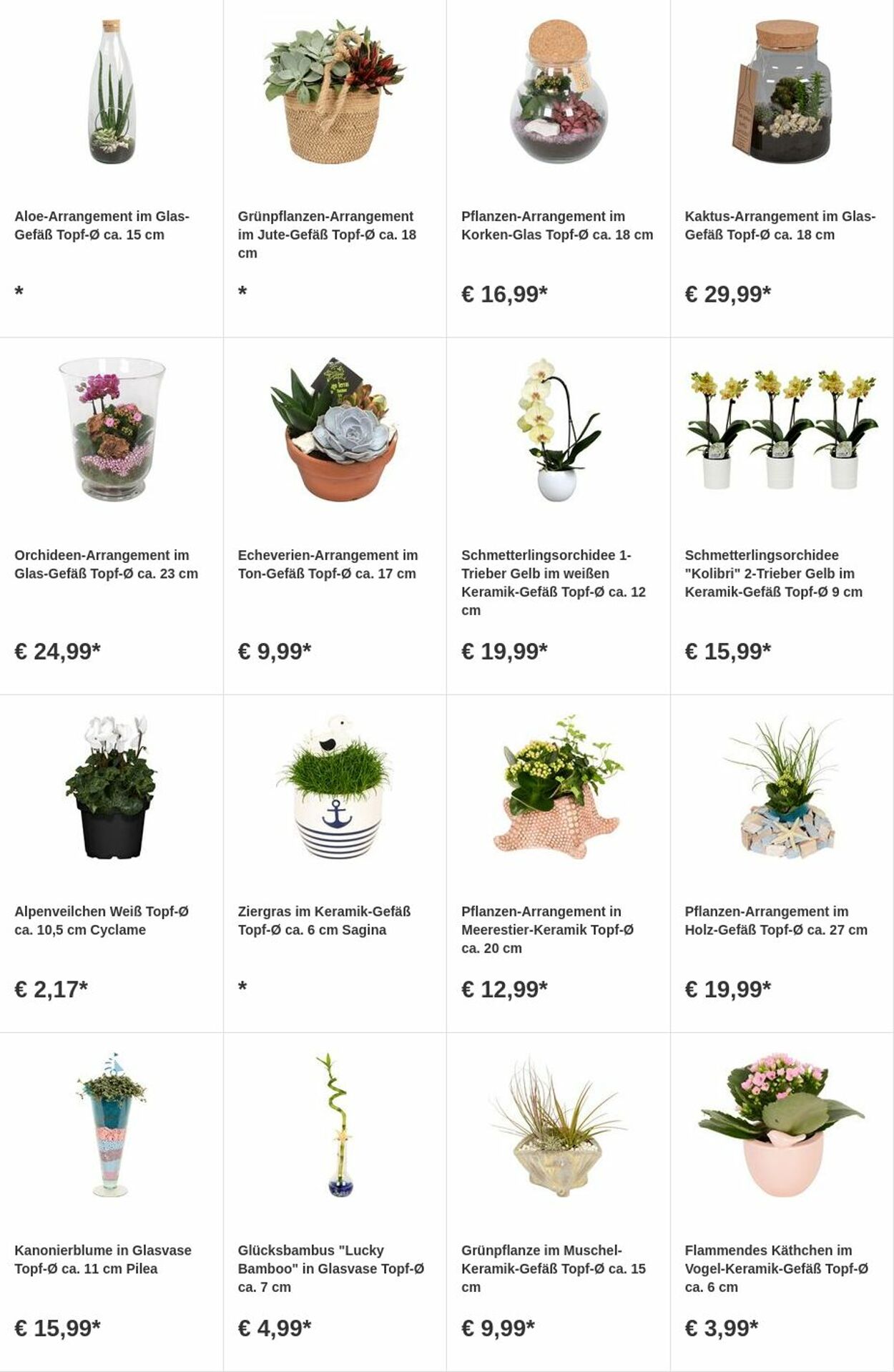 Aloe-Arrangement im Glas-Gefäß Topf-Ø ca. 15 cm

*

Grünpflanzen-Arrangement im Jute-Gefäß Topf-Ø ca. 18 cm

*

Pflanzen-Arrangement im Korken-Glas Topf-Ø ca. 18 cm

€ 16,99*

Kaktus-Arrangement im Glas-Gefäß Topf-Ø ca. 18 cm

€ 29,99*

Orchideen-Arrangement im Glas-Gefäß Topf-Ø ca. 23 cm

€ 24,99*

Echeverien-Arrangement im Ton-Gefäß Topf-Ø ca. 17 cm

€ 9,99*

Schmetterlingsorchidee 1-Trieber Gelb im weißen Keramik-Gefäß Topf-Ø ca. 12 cm

€ 19,99*

Schmetterlingsorchidee "Kolibri" 2-Trieber Gelb im Keramik-Gefäß Topf-Ø 9 cm

€ 15,99*

Alpenveilchen Weiß Topf-Ø ca. 10,5 cm Cyclame

€ 2,17*

Ziergras im Keramik-Gefäß Topf-Ø ca. 6 cm Sagina

*

Pflanzen-Arrangement in Meerestier-Keramik Topf-Ø ca. 20 cm

€ 12,99*

Pflanzen-Arrangement im Holz-Gefäß Topf-Ø ca. 27 cm

€ 19,99*

Kanonierblume in Glasvase Topf-Ø ca. 11 cm Pilea

€ 15,99*

Glücksbambus "Lucky Bamboo" in Glasvase Topf-Ø ca. 7 cm

€ 4,99*

Grünpflanze im Muschel-Keramik-Gefäß Topf-Ø ca. 15 cm

€ 9,99*

Flammendes Käthchen im Vogel-Keramik-Gefäß Topf-Ø ca. 6 cm

€ 3,99*